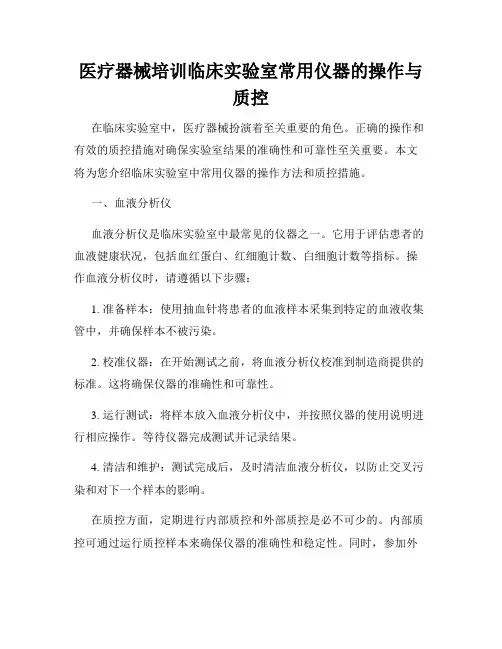 医疗器械培训临床实验室常用仪器的操作与质控

在临床实验室中，医疗器械扮演着至关重要的角色。正确的操作和有效的质控措施对确保实验室结果的准确性和可靠性至关重要。本文将为您介绍临床实验室中常用仪器的操作方法和质控措施。

一、血液分析仪

血液分析仪是临床实验室中最常见的仪器之一。它用于评估患者的血液健康状况，包括血红蛋白、红细胞计数、白细胞计数等指标。操作血液分析仪时，请遵循以下步骤：

1. 准备样本：使用抽血针将患者的血液样本采集到特定的血液收集管中，并确保样本不被污染。

2. 校准仪器：在开始测试之前，将血液分析仪校准到制造商提供的标准。这将确保仪器的准确性和可靠性。

3. 运行测试：将样本放入血液分析仪中，并按照仪器的使用说明进行相应操作。等待仪器完成测试并记录结果。

4. 清洁和维护：测试完成后，及时清洁血液分析仪，以防止交叉污染和对下一个样本的影响。

在质控方面，定期进行内部质控和外部质控是必不可少的。内部质控可通过运行质控样本来确保仪器的准确性和稳定性。同时，参加外